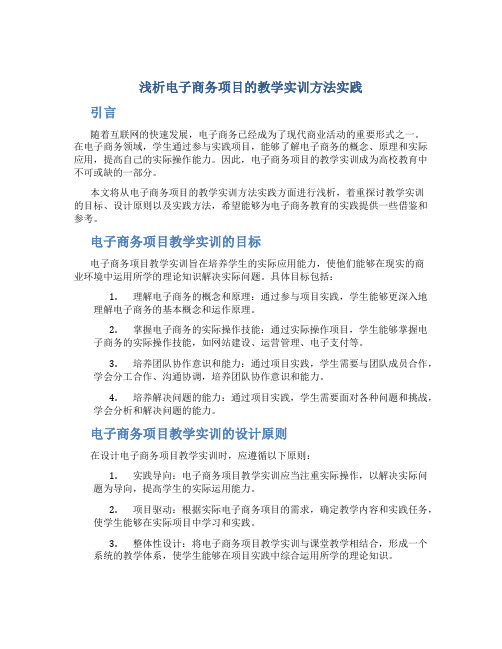 浅析电子商务项目的教学实训方法实践

引言

随着互联网的快速发展，电子商务已经成为了现代商业活动的重要形式之一。在电子商务领域，学生通过参与实践项目，能够了解电子商务的概念、原理和实际应用，提高自己的实际操作能力。因此，电子商务项目的教学实训成为高校教育中不可或缺的一部分。

本文将从电子商务项目的教学实训方法实践方面进行浅析，着重探讨教学实训的目标、设计原则以及实践方法，希望能够为电子商务教育的实践提供一些借鉴和参考。

电子商务项目教学实训的目标

电子商务项目教学实训旨在培养学生的实际应用能力，使他们能够在现实的商业环境中运用所学的理论知识解决实际问题。具体目标包括：

1. 理解电子商务的概念和原理：通过参与项目实践，学生能够更深入地理解电子商务的基本概念和运作原理。

2. 掌握电子商务的实际操作技能：通过实际操作项目，学生能够掌握电子商务的实际操作技能，如网站建设、运营管理、电子支付等。

3. 培养团队协作意识和能力：通过项目实践，学生需要与团队成员合作，学会分工合作、沟通协调，培养团队协作意识和能力。

4. 培养解决问题的能力：通过项目实践，学生需要面对各种问题和挑战，学会分析和解决问题的能力。

电子商务项目教学实训的设计原则

在设计电子商务项目教学实训时，应遵循以下原则：

1. 实践导向：电子商务项目教学实训应当注重实际操作，以解决实际问题为导向，提高学生的实际运用能力。

2. 项目驱动：根据实际电子商务项目的需求，确定教学内容和实践任务，使学生能够在实际项目中学习和实践。

3. 整体性设计：将电子商务项目教学实训与课堂教学相结合，形成一个系统的教学体系，使学生能够在项目实践中综合运用所学的理论知识。